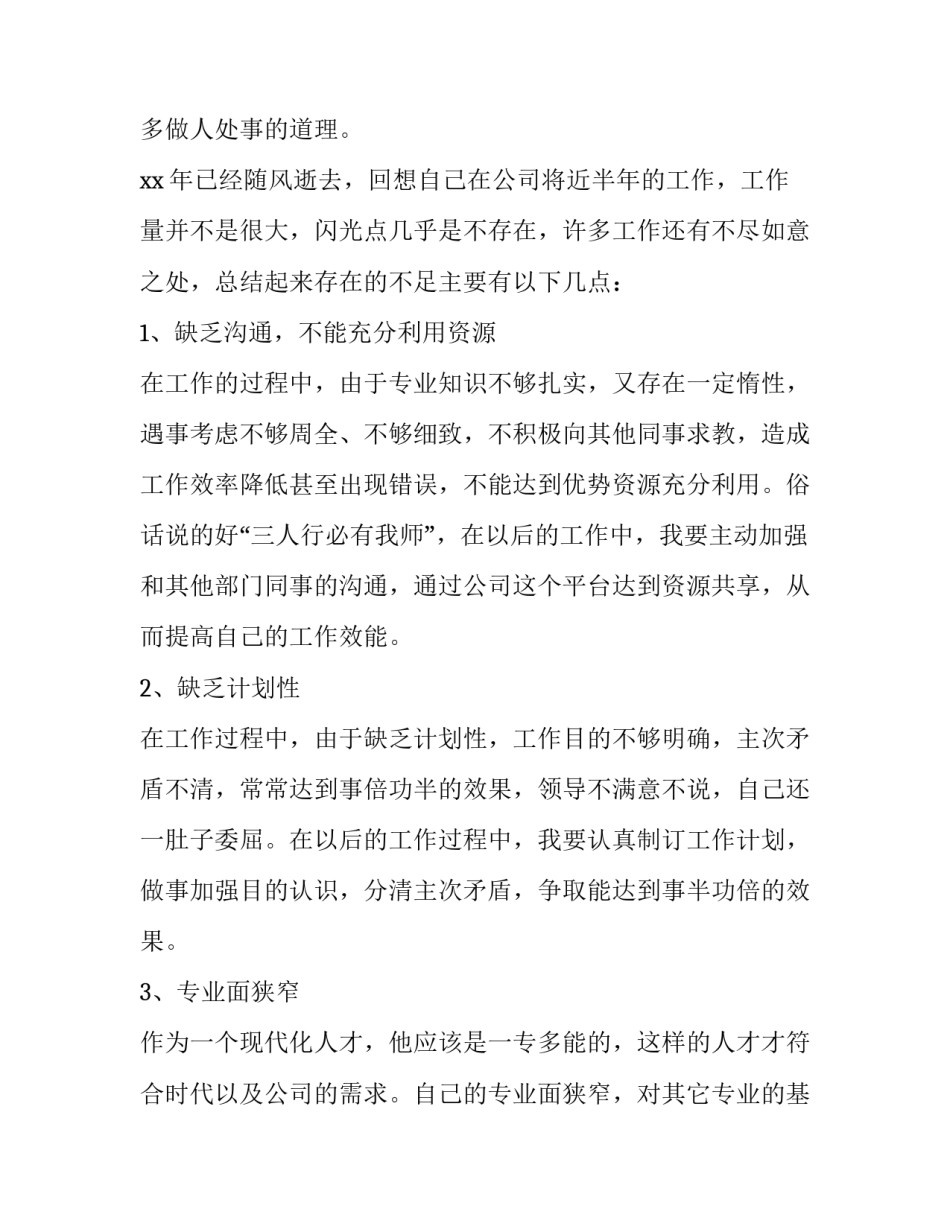 多做人处事的道理。

xx 年已经随风逝去，回想自己在公司将近半年的工作，工作量并不是很大，闪光点几乎是不存在，许多工作还有不尽如意之处，总结起来存在的不足主要有以下几点：

1、缺乏沟通，不能充分利用资源

在工作的过程中，由于专业知识不够扎实，又存在一定惰性，遇事考虑不够周全、不够细致，不积极向其他同事求教，造成工作效率降低甚至出现错误，不能达到优势资源充分利用。俗话说的好“三人行必有我师”，在以后的工作中，我要主动加强和其他部门同事的沟通，通过公司这个平台达到资源共享，从而提高自己的工作效能。

2、缺乏计划性

在工作过程中，由于缺乏计划性，工作目的不够明确，主次矛盾不清，常常达到事倍功半的效果，领导不满意不说，自己还一肚子委屈。在以后的工作过程中，我要认真制订工作计划，做事加强目的认识，分清主次矛盾，争取能达到事半功倍的效果。

3、专业面狭窄

作为一个现代化人才，他应该是一专多能的，这样的人才才符合时代以及公司的需求。自己的专业面狭窄，对其它专业的基